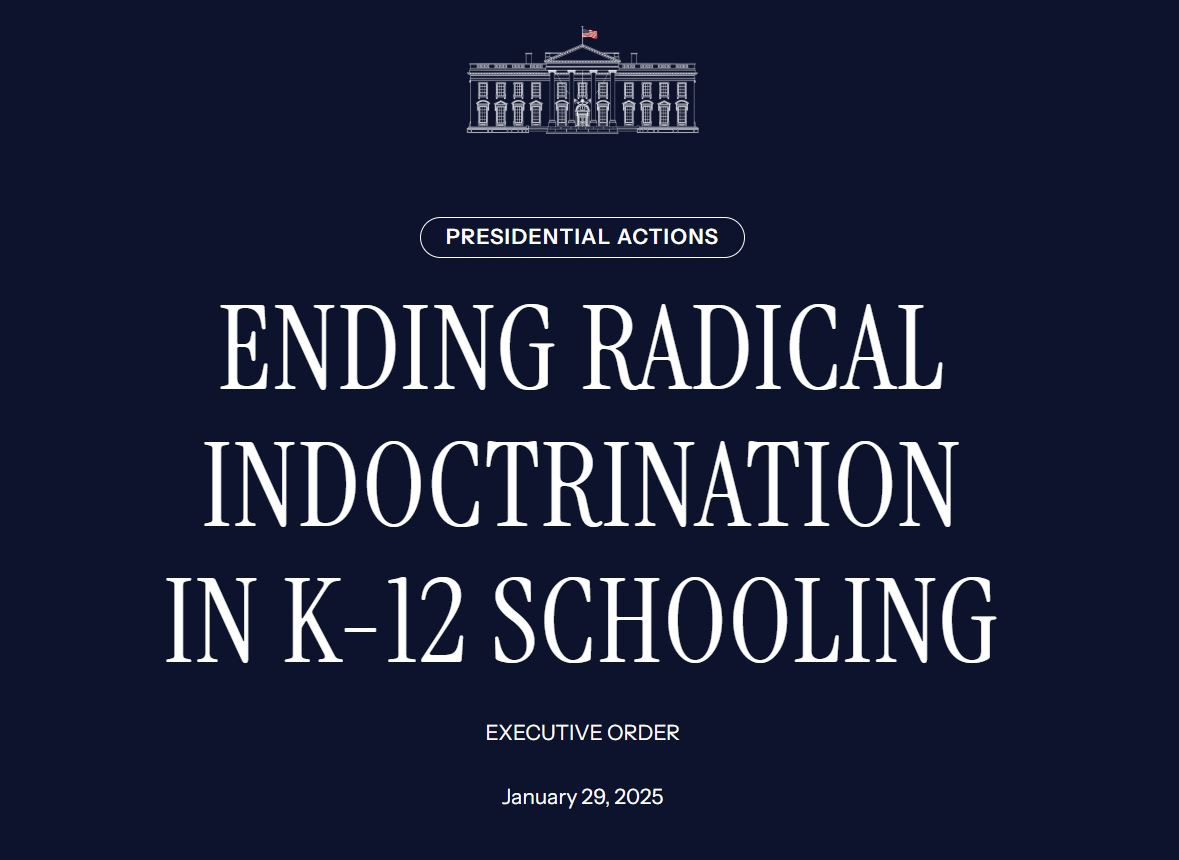 PRESIDENTIAL ACTIONS

ENDING RADICAL INDOCTRINATION IN K-12 SCHOOLING

EXECUTIVE ORDER

January 29, 2025